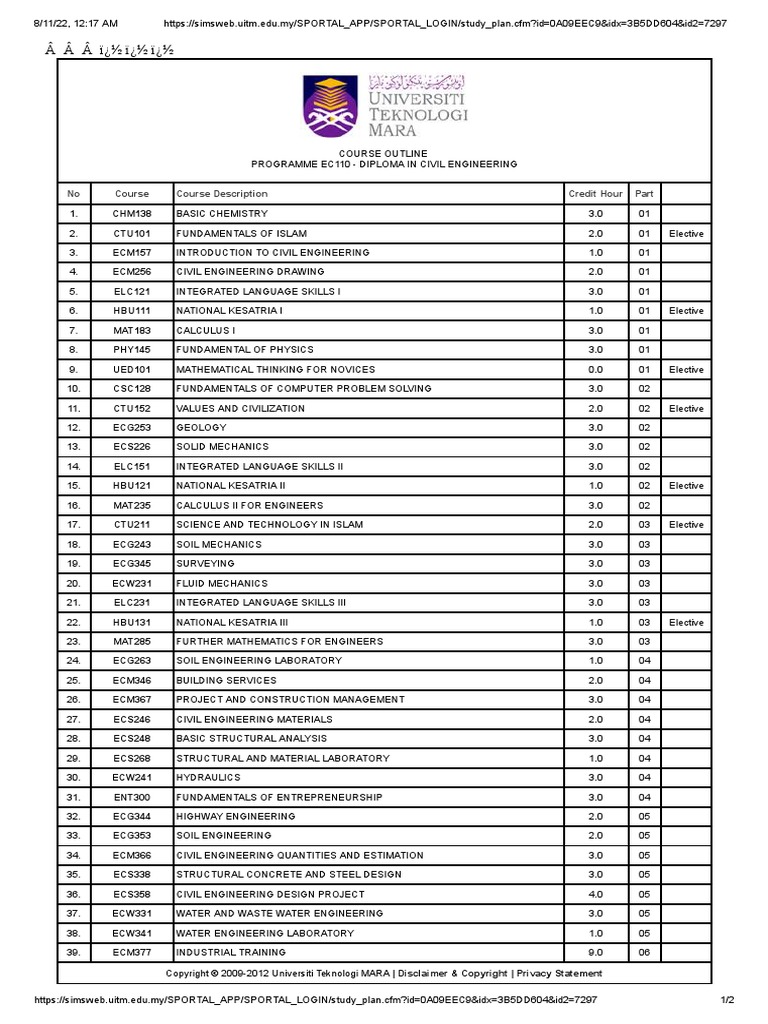 8/11/22, 12:17 AM https://simsweb.uitm.edu.my/SPORTAL_APP/SPORTAL_LOGIN/study_plan.cfm?id=0A09EEC9&idx=3B5DD604&id2=7297

Â Â Â ï¿½ï¿½ï¿½

UNIVERSITI TEKNOLOGI MARA

COURSE OUTLINE
PROGRAMME EC110 - DIPLOMA IN CIVIL ENGINEERING

| No | Course | Course Description | Credit Hour | Part | |
|---|---|---|---|---|---|
| 1. | CHM138 | BASIC CHEMISTRY | 3.0 | 01 | |
| 2. | CTU101 | FUNDAMENTALS OF ISLAM | 2.0 | 01 | Elective |
| 3. | ECM157 | INTRODUCTION TO CIVIL ENGINEERING | 1.0 | 01 | |
| 4. | ECM256 | CIVIL ENGINEERING DRAWING | 2.0 | 01 | |
| 5. | ELC121 | INTEGRATED LANGUAGE SKILLS I | 3.0 | 01 | |
| 6. | HBU111 | NATIONAL KESATRIA I | 1.0 | 01 | Elective |
| 7. | MAT183 | CALCULUS I | 3.0 | 01 | |
| 8. | PHY145 | FUNDAMENTAL OF PHYSICS | 3.0 | 01 | |
| 9. | UED101 | MATHEMATICAL THINKING FOR NOVICES | 0.0 | 01 | Elective |
| 10. | CSC128 | FUNDAMENTALS OF COMPUTER PROBLEM SOLVING | 3.0 | 02 | |
| 11. | CTU152 | VALUES AND CIVILIZATION | 2.0 | 02 | Elective |
| 12. | ECG253 | GEOLOGY | 3.0 | 02 | |
| 13. | ECS226 | SOLID MECHANICS | 3.0 | 02 | |
| 14. | ELC151 | INTEGRATED LANGUAGE SKILLS II | 3.0 | 02 | |
| 15. | HBU121 | NATIONAL KESATRIA II | 1.0 | 02 | Elective |
| 16. | MAT235 | CALCULUS II FOR ENGINEERS | 3.0 | 02 | |
| 17. | CTU211 | SCIENCE AND TECHNOLOGY IN ISLAM | 2.0 | 03 | Elective |
| 18. | ECG243 | SOIL MECHANICS | 3.0 | 03 | |
| 19. | ECG345 | SURVEYING | 3.0 | 03 | |
| 20. | ECW231 | FLUID MECHANICS | 3.0 | 03 | |
| 21. | ELC231 | INTEGRATED LANGUAGE SKILLS III | 3.0 | 03 | |
| 22. | HBU131 | NATIONAL KESATRIA III | 1.0 | 03 | Elective |
| 23. | MAT285 | FURTHER MATHEMATICS FOR ENGINEERS | 3.0 | 03 | |
| 24. | ECG263 | SOIL ENGINEERING LABORATORY | 1.0 | 04 | |
| 25. | ECM346 | BUILDING SERVICES | 2.0 | 04 | |
| 26. | ECM367 | PROJECT AND CONSTRUCTION MANAGEMENT | 3.0 | 04 | |
| 27. | ECS246 | CIVIL ENGINEERING MATERIALS | 2.0 | 04 | |
| 28. | ECS248 | BASIC STRUCTURAL ANALYSIS | 3.0 | 04 | |
| 29. | ECS268 | STRUCTURAL AND MATERIAL LABORATORY | 1.0 | 04 | |
| 30. | ECW241 | HYDRAULICS | 3.0 | 04 | |
| 31. | ENT300 | FUNDAMENTALS OF ENTREPRENEURSHIP | 3.0 | 04 | |
| 32. | ECG344 | HIGHWAY ENGINEERING | 2.0 | 05 | |
| 33. | ECG353 | SOIL ENGINEERING | 2.0 | 05 | |
| 34. | ECM366 | CIVIL ENGINEERING QUANTITIES AND ESTIMATION | 3.0 | 05 | |
| 35. | ECS338 | STRUCTURAL CONCRETE AND STEEL DESIGN | 3.0 | 05 | |
| 36. | ECS358 | CIVIL ENGINEERING DESIGN PROJECT | 4.0 | 05 | |
| 37. | ECW331 | WATER AND WASTE WATER ENGINEERING | 3.0 | 05 | |
| 38. | ECW341 | WATER ENGINEERING LABORATORY | 1.0 | 05 | |
| 39. | ECM377 | INDUSTRIAL TRAINING | 9.0 | 06 | |

Copyright © 2009-2012 Universiti Teknologi MARA | Disclaimer & Copyright | Privacy Statement

https://simsweb.uitm.edu.my/SPORTAL_APP/SPORTAL_LOGIN/study_plan.cfm?id=0A09EEC9&idx=3B5DD604&id2=7297 1/2